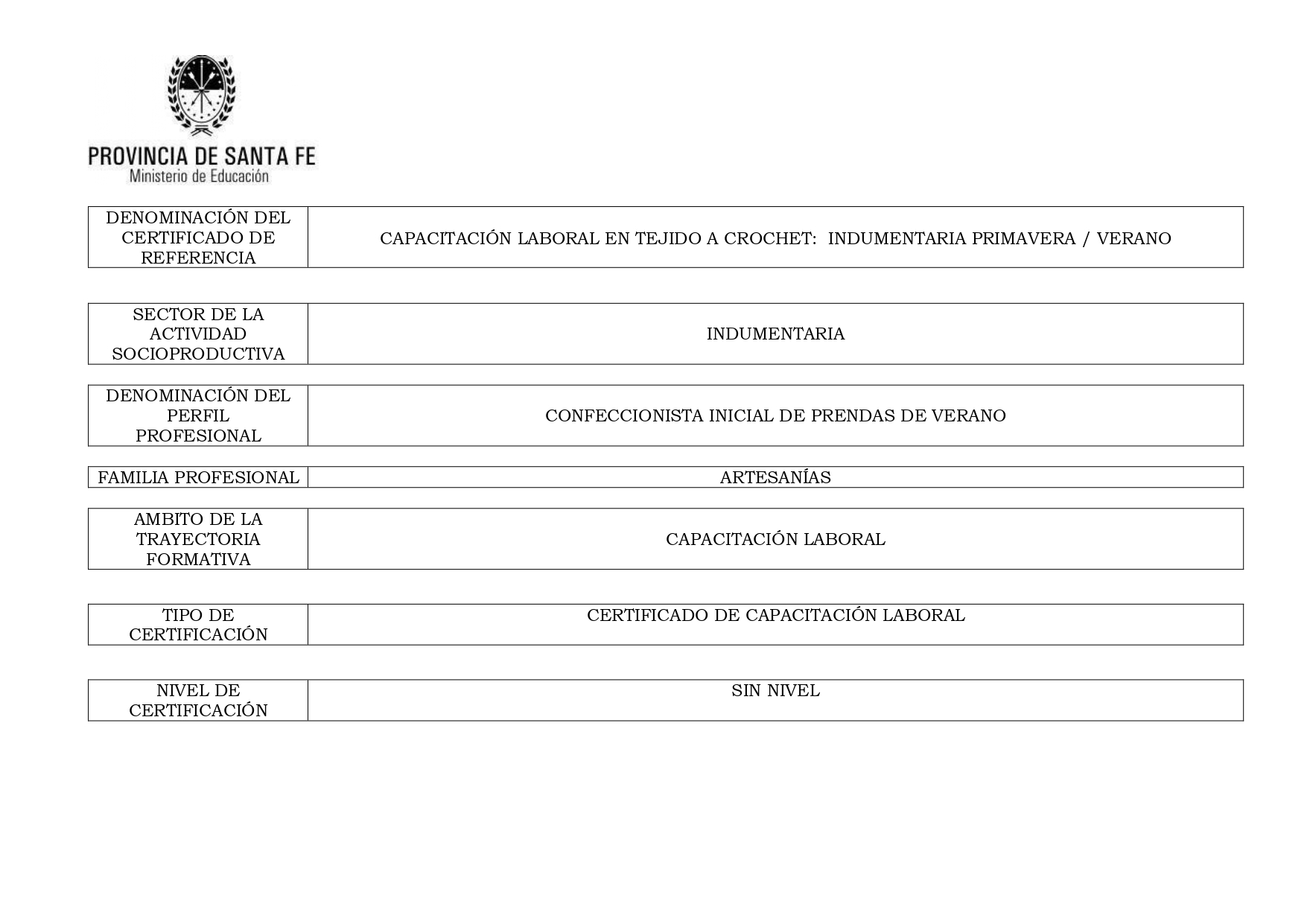 PROVINCIA DE SANTA FE
Ministerio de Educación

| DENOMINACIÓN DEL CERTIFICADO DE REFERENCIA | CAPACITACIÓN LABORAL EN TEJIDO A CROCHET: INDUMENTARIA PRIMAVERA / VERANO |
|---|---|

| SECTOR DE LA ACTIVIDAD SOCIOPRODUCTIVA | INDUMENTARIA |
|---|---|

| DENOMINACIÓN DEL PERFIL PROFESIONAL | CONFECCIONISTA INICIAL DE PRENDAS DE VERANO |
|---|---|

| FAMILIA PROFESIONAL | ARTESANÍAS |
|---|---|

| AMBITO DE LA TRAYECTORIA FORMATIVA | CAPACITACIÓN LABORAL |
|---|---|

| TIPO DE CERTIFICACIÓN | CERTIFICADO DE CAPACITACIÓN LABORAL |
|---|---|

| NIVEL DE CERTIFICACIÓN | SIN NIVEL |
|---|---|